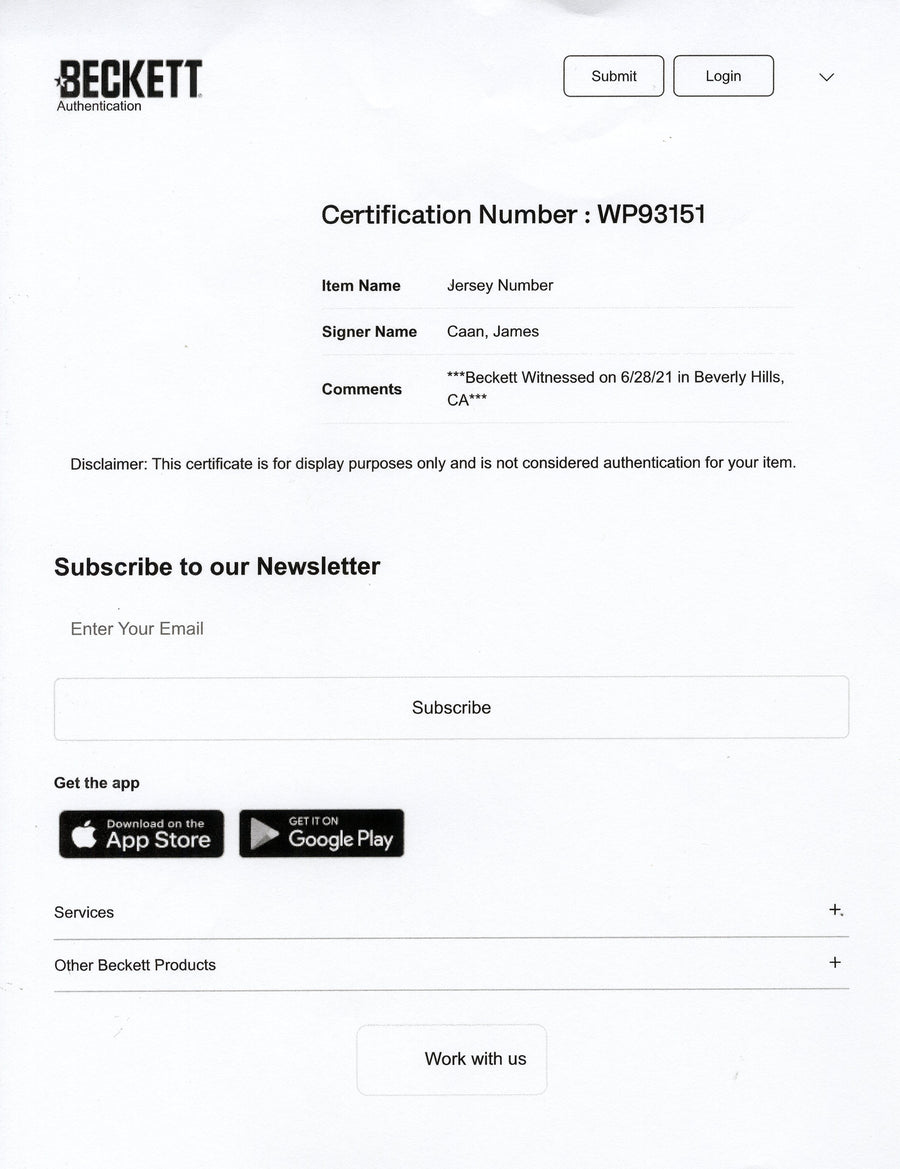 BECKETT
Authentication

Submit Login

Certification Number : WP93151

| Item Name | Jersey Number |
|---|---|
| Signer Name | Caan, James |
| Comments | \*\*\*Beckett Witnessed on 6/28/21 in Beverly Hills, CA\*\*\* |

Disclaimer: This certificate is for display purposes only and is not considered authentication for your item.

Subscribe to our Newsletter

Enter Your Email

Subscribe

Get the app

Download on the App Store

GET IT ON Google Play

Services +

Other Beckett Products +

Work with us